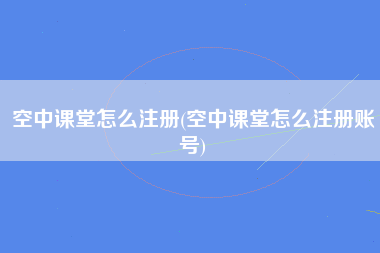 空中课堂怎么注册(空中课堂怎么注册账号)